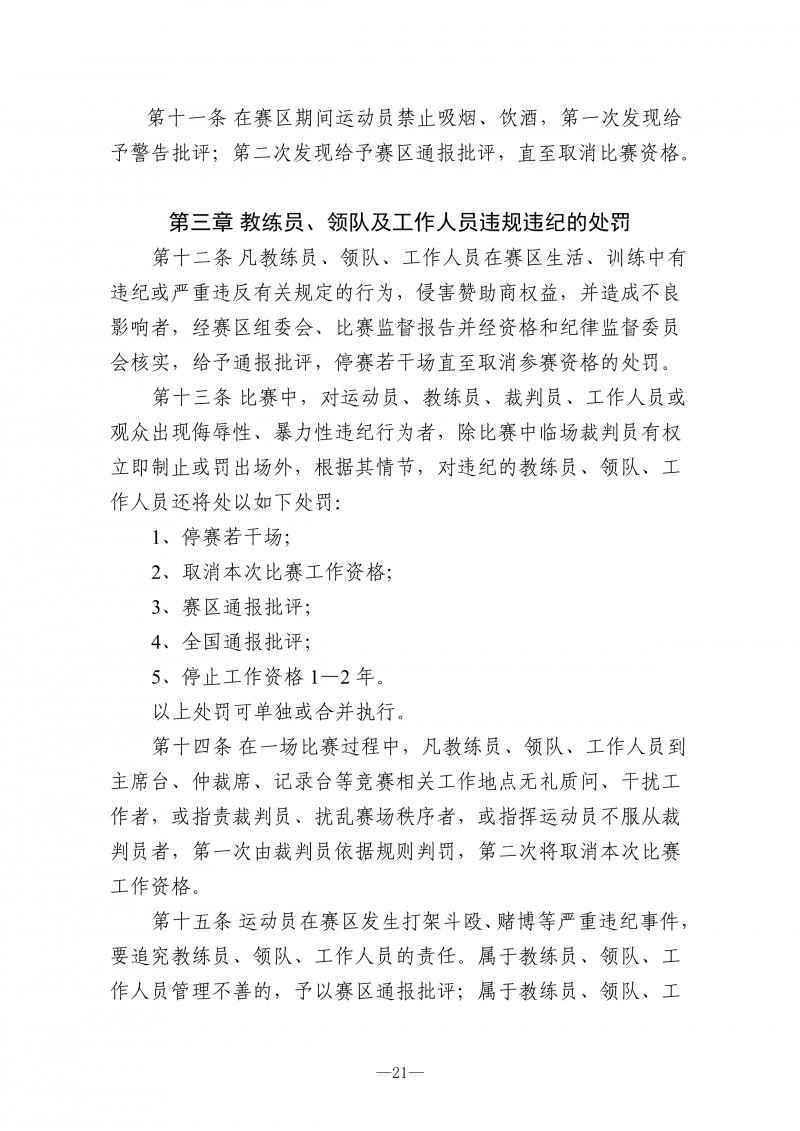 第十一条 在赛区期间运动员禁止吸烟、饮酒，第一次发现给予警告批评；第二次发现给予赛区通报批评，直至取消比赛资格。

第三章 教练员、领队及工作人员违规违纪的处罚

第十二条 凡教练员、领队、工作人员在赛区生活、训练中有违纪或严重违反有关规定的行为，侵害赞助商权益，并造成不良影响者，经赛区组委会、比赛监督报告并经资格和纪律监督委员会核实，给予通报批评，停赛若干场直至取消参赛资格的处罚。

第十三条 比赛中，对运动员、教练员、裁判员、工作人员或观众出现侮辱性、暴力性违纪行为者，除比赛中临场裁判员有权立即制止或罚出场外，根据其情节，对违纪的教练员、领队、工作人员还将处以如下处罚：

1、停赛若干场；

2、取消本次比赛工作资格；

3、赛区通报批评；

4、全国通报批评；

5、停止工作资格 1—2 年。

以上处罚可单独或合并执行。

第十四条 在一场比赛过程中，凡教练员、领队、工作人员到主席台、仲裁席、记录台等竞赛相关工作地点无礼质问、干扰工作者，或指责裁判员、扰乱赛场秩序者，或指挥运动员不服从裁判员者，第一次由裁判员依据规则判罚，第二次将取消本次比赛工作资格。

第十五条 运动员在赛区发生打架斗殴、赌博等严重违纪事件，要追究教练员、领队、工作人员的责任。属于教练员、领队、工作人员管理不善的，予以赛区通报批评；属于教练员、领队、工

—21—